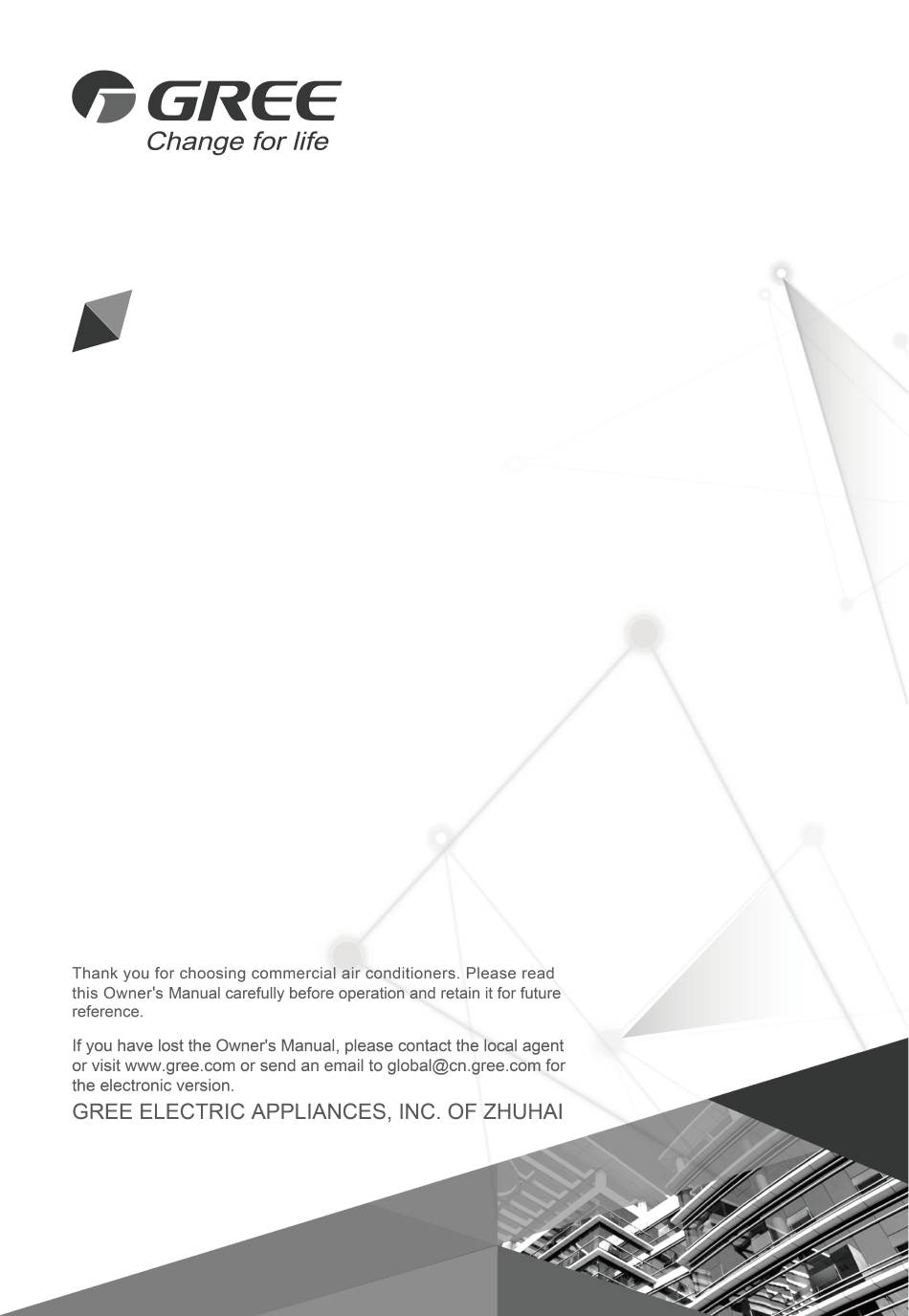 GREE
Change for life

Thank you for choosing commercial air conditioners. Please read this Owner's Manual carefully before operation and retain it for future reference.

If you have lost the Owner's Manual, please contact the local agent or visit www.gree.com or send an email to global@cn.gree.com for the electronic version.

GREE ELECTRIC APPLIANCES, INC. OF ZHUHAI